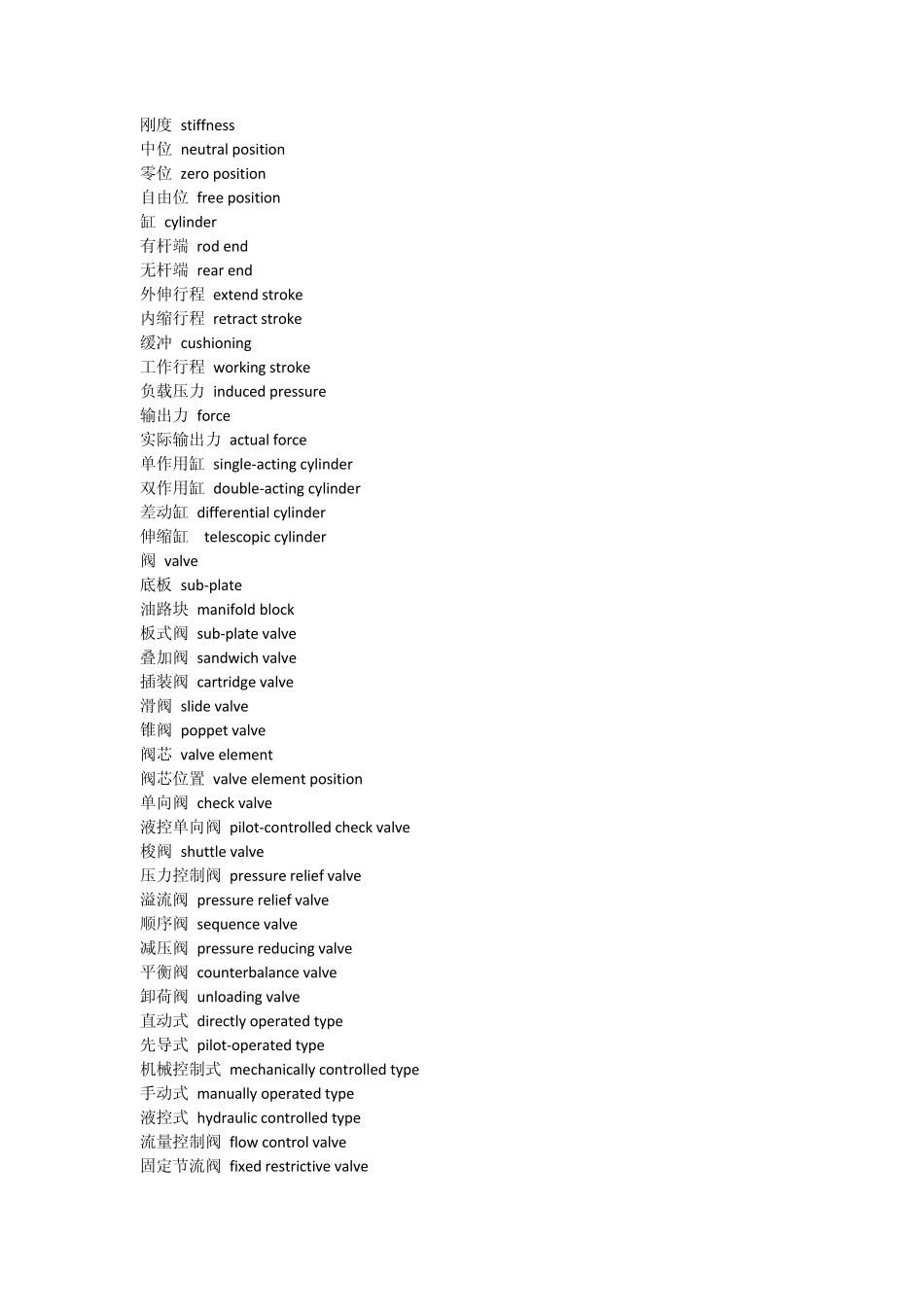 刚度 stiffness
中位 neutral position
零位 zero position
自由位 free position
缸 cylinder
有杆端 rod end
无杆端 rear end
外伸行程 extend stroke
内缩行程 retract stroke
缓冲 cushioning
工作行程 working stroke
负载压力 induced pressure
输出力 force
实际输出力 actual force
单作用缸 single-acting cylinder
双作用缸 double-acting cylinder
差动缸 differential cylinder
伸缩缸 telescopic cylinder
阀 valve
底板 sub-plate
油路块 manifold block
板式阀 sub-plate valve
叠加阀 sandwich valve
插装阀 cartridge valve
滑阀 slide valve
锥阀 poppet valve
阀芯 valve element
阀芯位置 valve element position
单向阀 check valve
液控单向阀 pilot-controlled check valve
梭阀 shuttle valve
压力控制阀 pressure relief valve
溢流阀 pressure relief valve
顺序阀 sequence valve
减压阀 pressure reducing valve
平衡阀 counterbalance valve
卸荷阀 unloading valve
直动式 directly operated type
先导式 pilot-operated type
机械控制式 mechanically controlled type
手动式 manually operated type
液控式 hydraulic controlled type
流量控制阀 flow control valve
固定节流阀 fixed restrictive valve